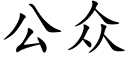 公众